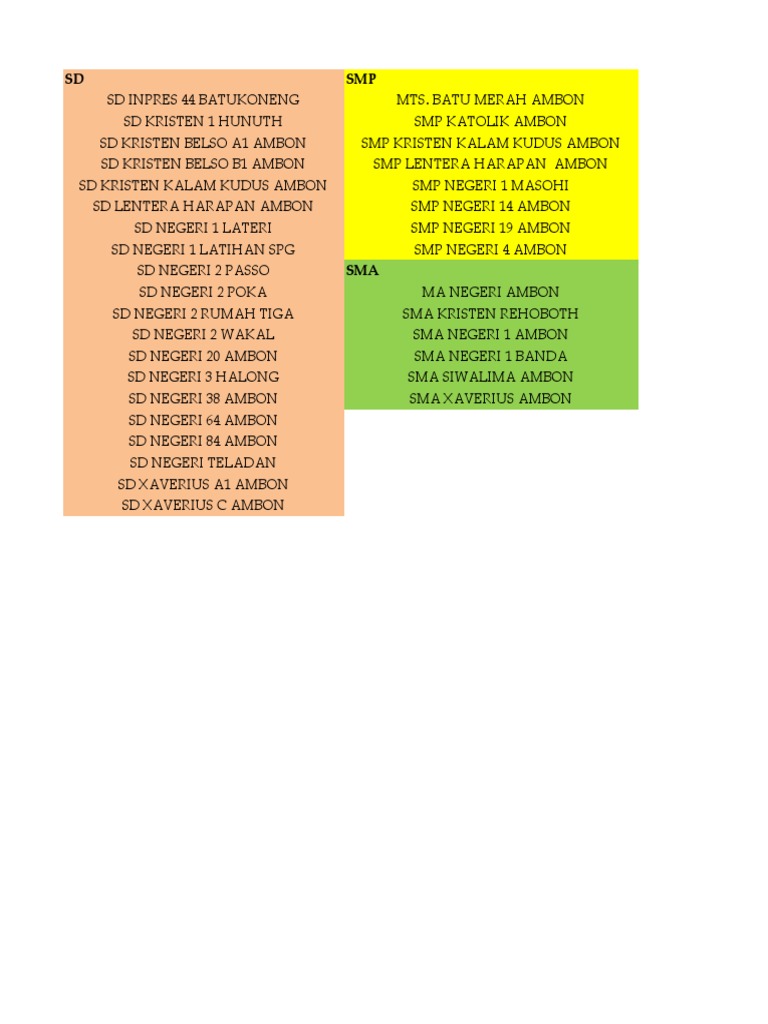 SD
SD INPRES 44 BATUKONENG
SD KRISTEN 1 HUNUTH
SD KRISTEN BELSO A1 AMBON
SD KRISTEN BELSO B1 AMBON
SD KRISTEN KALAM KUDUS AMBON
SD LENTERA HARAPAN AMBON
SD NEGERI 1 LATERI
SD NEGERI 1 LATIHAN SPG
SD NEGERI 2 PASSO
SD NEGERI 2 POKA
SD NEGERI 2 RUMAH TIGA
SD NEGERI 2 WAKAL
SD NEGERI 20 AMBON
SD NEGERI 3 HALONG
SD NEGERI 38 AMBON
SD NEGERI 64 AMBON
SD NEGERI 84 AMBON
SD NEGERI TELADAN
SD XAVERIUS A1 AMBON
SD XAVERIUS C AMBON

SMP
MTS. BATU MERAH AMBON
SMP KATOLIK AMBON
SMP KRISTEN KALAM KUDUS AMBON
SMP LENTERA HARAPAN AMBON
SMP NEGERI 1 MASOHI
SMP NEGERI 14 AMBON
SMP NEGERI 19 AMBON
SMP NEGERI 4 AMBON

SMA
MA NEGERI AMBON
SMA KRISTEN REHOBOTH
SMA NEGERI 1 AMBON
SMA NEGERI 1 BANDA
SMA SIWALIMA AMBON
SMA XAVERIUS AMBON